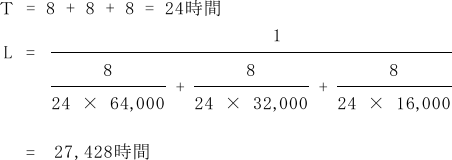 $T = 8 + 8 + 8 = 24$時間

$L = \frac{1}{\frac{8}{24 \times 64,000} + \frac{8}{24 \times 32,000} + \frac{8}{24 \times 16,000}}$

$= 27,428$時間